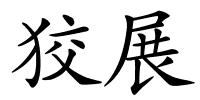 狡展